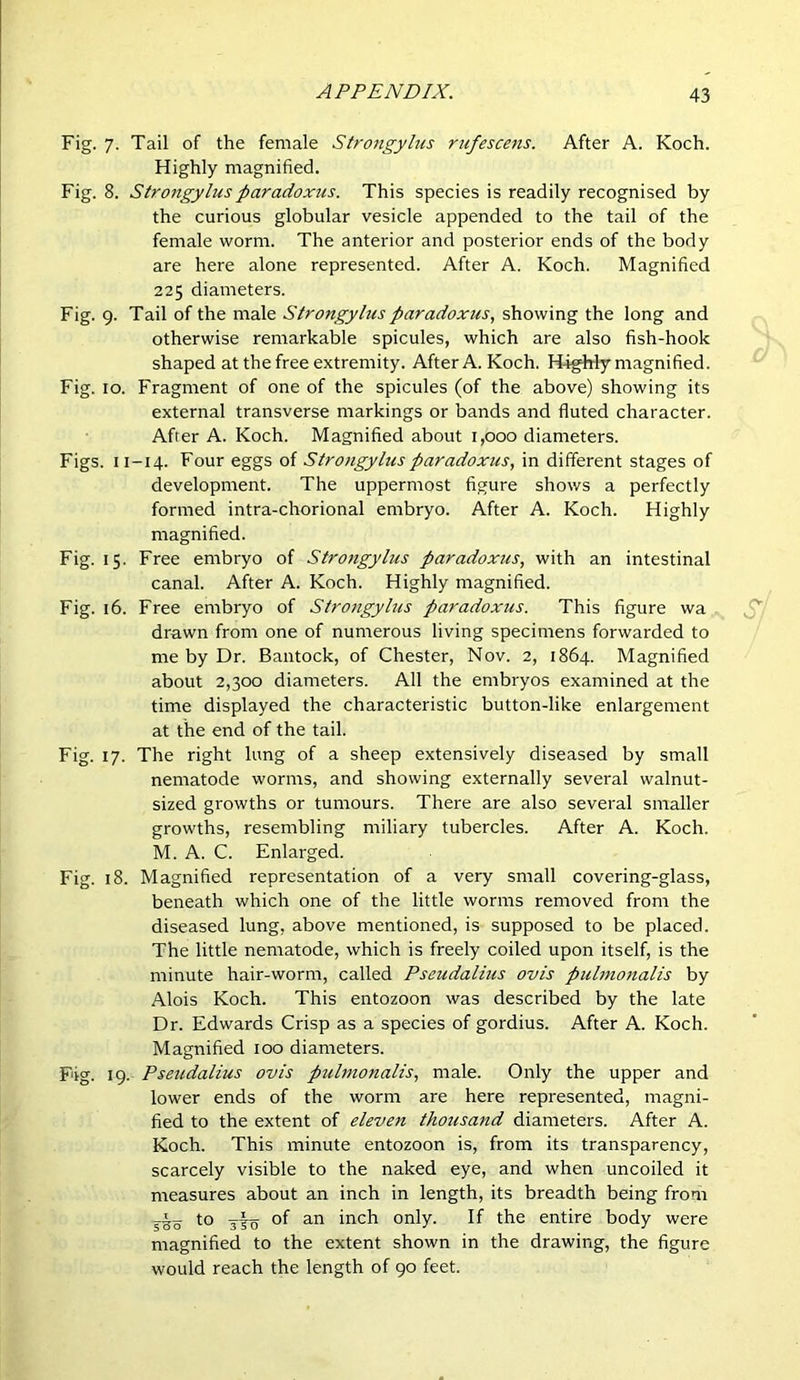 APPENDIX. 43

Fig. 7. Tail of the female Strongylus rufescens. After A. Koch. Highly magnified.

Fig. 8. Strongylus paradoxus. This species is readily recognised by the curious globular vesicle appended to the tail of the female worm. The anterior and posterior ends of the body are here alone represented. After A. Koch. Magnified 225 diameters.

Fig. 9. Tail of the male Strongylus paradoxus, showing the long and otherwise remarkable spicules, which are also fish-hook shaped at the free extremity. After A. Koch. Highly magnified.

Fig. 10. Fragment of one of the spicules (of the above) showing its external transverse markings or bands and fluted character. After A. Koch. Magnified about 1,000 diameters.

Figs. 11–14. Four eggs of Strongylus paradoxus, in different stages of development. The uppermost figure shows a perfectly formed intra-chorional embryo. After A. Koch. Highly magnified.

Fig. 15. Free embryo of Strongylus paradoxus, with an intestinal canal. After A. Koch. Highly magnified.

Fig. 16. Free embryo of Strongylus paradoxus. This figure wa drawn from one of numerous living specimens forwarded to me by Dr. Bantock, of Chester, Nov. 2, 1864. Magnified about 2,300 diameters. All the embryos examined at the time displayed the characteristic button-like enlargement at the end of the tail.

Fig. 17. The right lung of a sheep extensively diseased by small nematode worms, and showing externally several walnut-sized growths or tumours. There are also several smaller growths, resembling miliary tubercles. After A. Koch. M. A. C. Enlarged.

Fig. 18. Magnified representation of a very small covering-glass, beneath which one of the little worms removed from the diseased lung, above mentioned, is supposed to be placed. The little nematode, which is freely coiled upon itself, is the minute hair-worm, called Pseudalius ovis pulmonalis by Alois Koch. This entozoon was described by the late Dr. Edwards Crisp as a species of gordius. After A. Koch. Magnified 100 diameters.

Fig. 19. Pseudalius ovis pulmonalis, male. Only the upper and lower ends of the worm are here represented, magnified to the extent of eleven thousand diameters. After A. Koch. This minute entozoon is, from its transparency, scarcely visible to the naked eye, and when uncoiled it measures about an inch in length, its breadth being from $\frac{1}{500}$ to $\frac{1}{350}$ of an inch only. If the entire body were magnified to the extent shown in the drawing, the figure would reach the length of 90 feet.